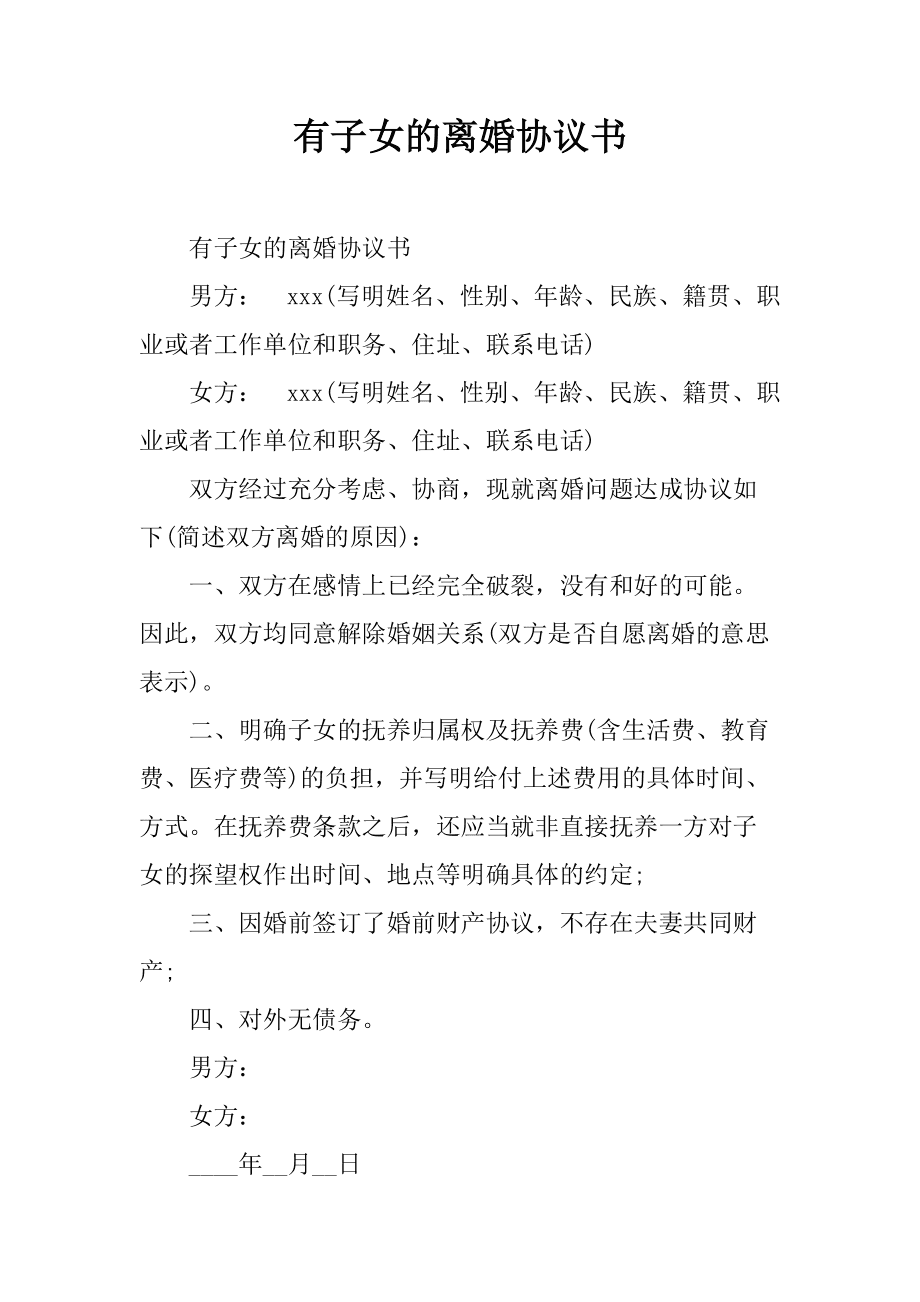 有子女的离婚协议书

有子女的离婚协议书

男方：　xxx(写明姓名、性别、年龄、民族、籍贯、职业或者工作单位和职务、住址、联系电话)

女方：　xxx(写明姓名、性别、年龄、民族、籍贯、职业或者工作单位和职务、住址、联系电话)

双方经过充分考虑、协商，现就离婚问题达成协议如下(简述双方离婚的原因)：

一、双方在感情上已经完全破裂，没有和好的可能。因此，双方均同意解除婚姻关系(双方是否自愿离婚的意思表示)。

二、明确子女的抚养归属权及抚养费(含生活费、教育费、医疗费等)的负担，并写明给付上述费用的具体时间、方式。在抚养费条款之后，还应当就非直接抚养一方对子女的探望权作出时间、地点等明确具体的约定;

三、因婚前签订了婚前财产协议，不存在夫妻共同财产;

四、对外无债务。

男方：

女方：

____年__月__日